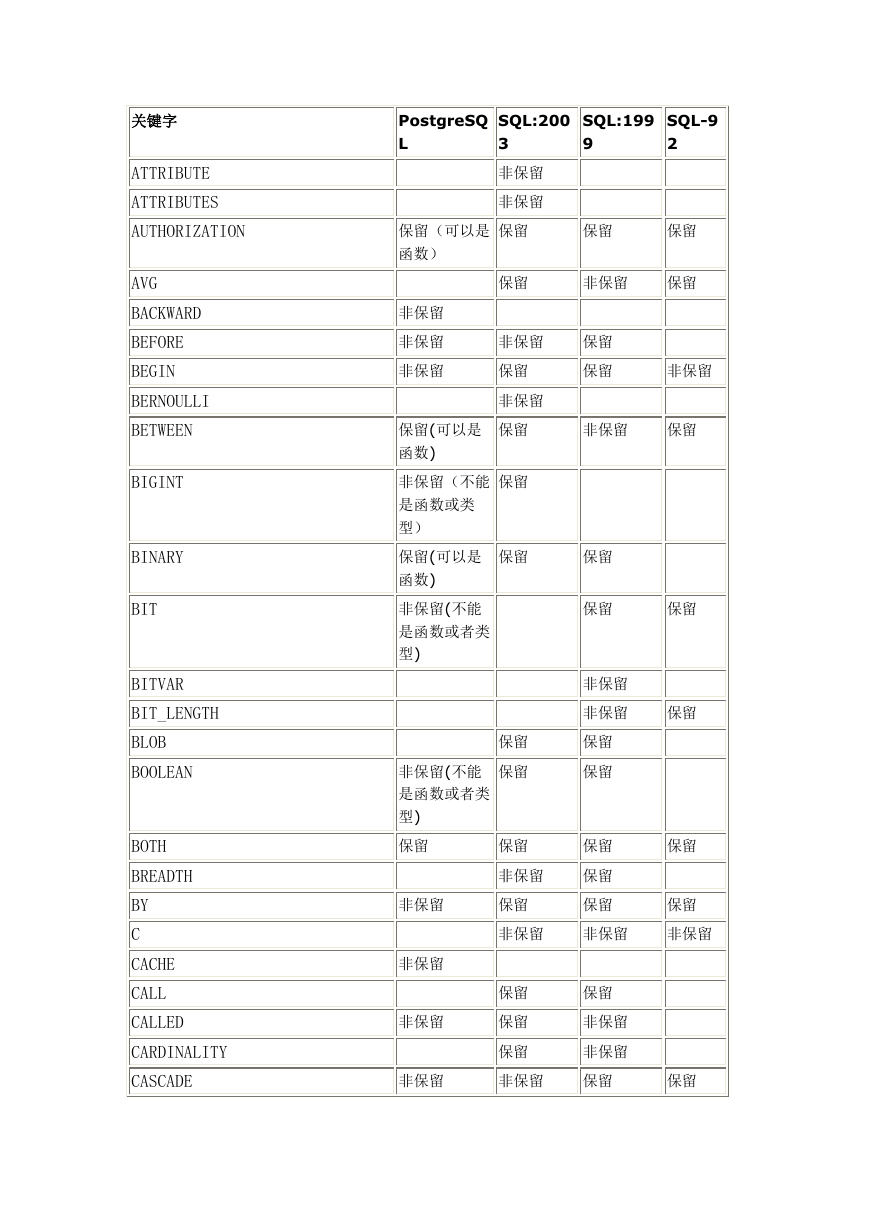 | 关键字 | PostgreSQL | SQL:2003 | SQL:1999 | SQL-92 |
|---|---|---|---|---|
| ATTRIBUTE | | 非保留 | | |
| ATTRIBUTES | | 非保留 | | |
| AUTHORIZATION | 保留（可以是函数） | 保留 | 保留 | 保留 |
| AVG | | 保留 | 非保留 | 保留 |
| BACKWARD | 非保留 | | | |
| BEFORE | 非保留 | 非保留 | 保留 | |
| BEGIN | 非保留 | 保留 | 保留 | 非保留 |
| BERNOULLI | | 非保留 | | |
| BETWEEN | 保留(可以是函数) | 保留 | 非保留 | 保留 |
| BIGINT | 非保留（不能是函数或类型） | 保留 | | |
| BINARY | 保留(可以是函数) | 保留 | 保留 | |
| BIT | 非保留(不能是函数或者类型) | | 保留 | 保留 |
| BITVAR | | | 非保留 | |
| BIT_LENGTH | | | 非保留 | 保留 |
| BLOB | | 保留 | 保留 | |
| BOOLEAN | 非保留(不能是函数或者类型) | 保留 | 保留 | |
| BOTH | 保留 | 保留 | 保留 | 保留 |
| BREADTH | | 非保留 | 保留 | |
| BY | 非保留 | 保留 | 保留 | 保留 |
| C | | 非保留 | 非保留 | 非保留 |
| CACHE | 非保留 | | | |
| CALL | | 保留 | 保留 | |
| CALLED | 非保留 | 保留 | 非保留 | |
| CARDINALITY | | 保留 | 非保留 | |
| CASCADE | 非保留 | 非保留 | 保留 | 保留 |